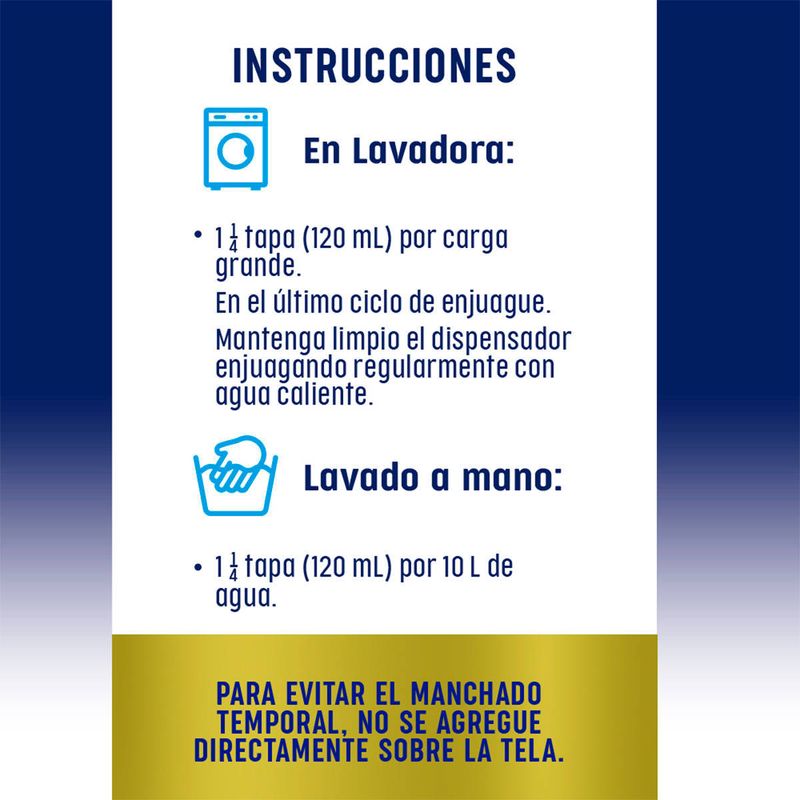 INSTRUCCIONES

En Lavadora:

• $1\frac{1}{4}$ tapa (120 mL) por carga grande.

En el último ciclo de enjuague.

Mantenga limpio el dispensador enjuagando regularmente con agua caliente.

Lavado a mano:

• $1\frac{1}{4}$ tapa (120 mL) por 10 L de agua.

PARA EVITAR EL MANCHADO TEMPORAL, NO SE AGREGUE DIRECTAMENTE SOBRE LA TELA.